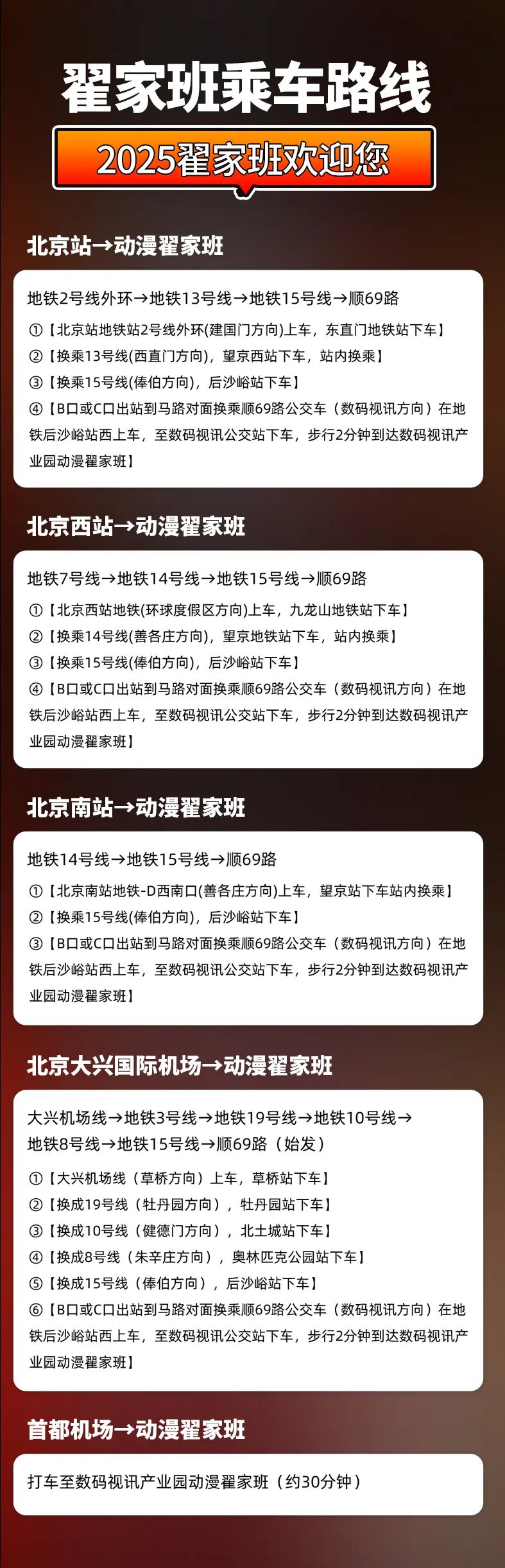 翟家班乘车路线

2025翟家班欢迎您

北京站→动漫翟家班

地铁2号线外环→地铁13号线→地铁15号线→顺69路

①【北京站地铁站2号线外环(建国门方向)上车，东直门地铁站下车】
②【换乘13号线(西直门方向)，望京西站下车，站内换乘】
③【换乘15号线(俸伯方向)，后沙峪站下车】
④【B口或C口出站到马路对面换乘顺69路公交车（数码视讯方向）在地铁后沙峪站西上车，至数码视讯公交站下车，步行2分钟到达数码视讯产业园动漫翟家班】

北京西站→动漫翟家班

地铁7号线→地铁14号线→地铁15号线→顺69路

①【北京西站地铁(环球度假区方向)上车，九龙山地铁站下车】
②【换乘14号线(善各庄方向)，望京地铁站下车，站内换乘】
③【换乘15号线(俸伯方向)，后沙峪站下车】
④【B口或C口出站到马路对面换乘顺69路公交车（数码视讯方向）在地铁后沙峪站西上车，至数码视讯公交站下车，步行2分钟到达数码视讯产业园动漫翟家班】

北京南站→动漫翟家班

地铁14号线→地铁15号线→顺69路

①【北京南站地铁-D西南口(善各庄方向)上车，望京站下车站内换乘】
②【换乘15号线(俸伯方向)，后沙峪站下车】
③【B口或C口出站到马路对面换乘顺69路公交车（数码视讯方向）在地铁后沙峪站西上车，至数码视讯公交站下车，步行2分钟到达数码视讯产业园动漫翟家班】

北京大兴国际机场→动漫翟家班

大兴机场线→地铁3号线→地铁19号线→地铁10号线→地铁8号线→地铁15号线→顺69路（始发）

①【大兴机场线（草桥方向）上车，草桥站下车】
②【换成19号线（牡丹园方向），牡丹园站下车】
③【换成10号线（健德门方向），北土城站下车】
④【换成8号线（朱辛庄方向），奥林匹克公园站下车】
⑤【换成15号线（俸伯方向），后沙峪站下车】
⑥【B口或C口出站到马路对面换乘顺69路公交车（数码视讯方向）在地铁后沙峪站西上车，至数码视讯公交站下车，步行2分钟到达数码视讯产业园动漫翟家班】

首都机场→动漫翟家班

打车至数码视讯产业园动漫翟家班（约30分钟）